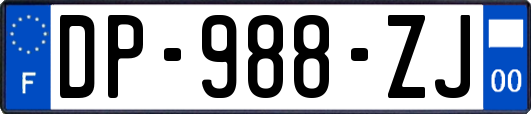 F
DP-988-ZJ
00